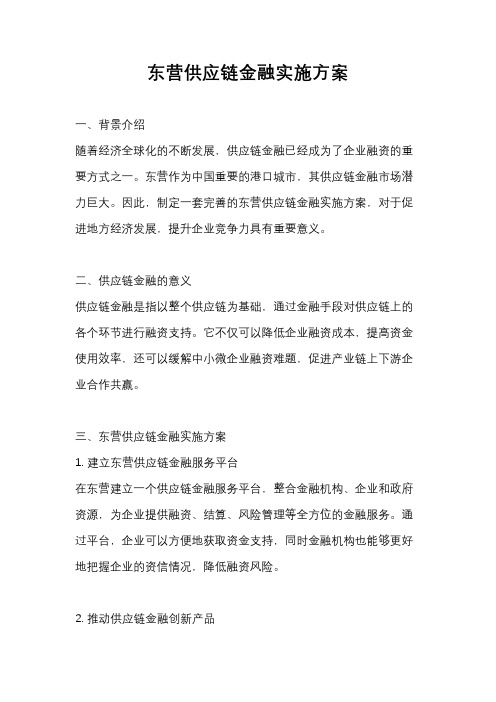 东营供应链金融实施方案

一、背景介绍

随着经济全球化的不断发展，供应链金融已经成为了企业融资的重要方式之一。东营作为中国重要的港口城市，其供应链金融市场潜力巨大。因此，制定一套完善的东营供应链金融实施方案，对于促进地方经济发展，提升企业竞争力具有重要意义。

二、供应链金融的意义

供应链金融是指以整个供应链为基础，通过金融手段对供应链上的各个环节进行融资支持。它不仅可以降低企业融资成本，提高资金使用效率，还可以缓解中小微企业融资难题，促进产业链上下游企业合作共赢。

三、东营供应链金融实施方案

1. 建立东营供应链金融服务平台

在东营建立一个供应链金融服务平台，整合金融机构、企业和政府资源，为企业提供融资、结算、风险管理等全方位的金融服务。通过平台，企业可以方便地获取资金支持，同时金融机构也能够更好地把握企业的资信情况，降低融资风险。

2. 推动供应链金融创新产品